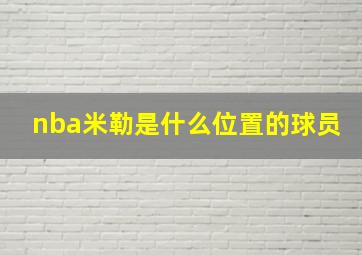 nba米勒是什么位置的球员